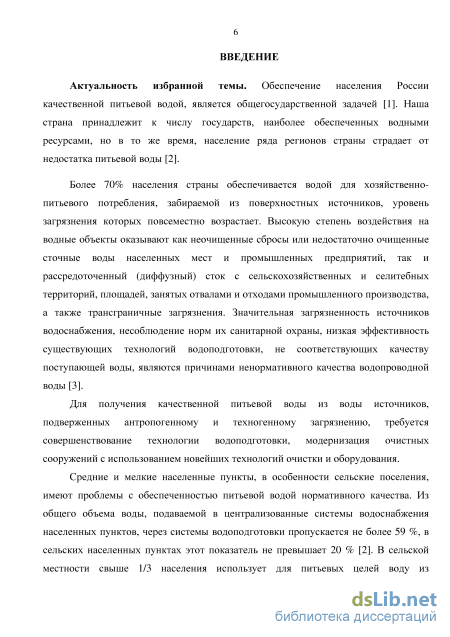 6

ВВЕДЕНИЕ

Актуальность избранной темы. Обеспечение населения России качественной питьевой водой, является общегосударственной задачей [1]. Наша страна принадлежит к числу государств, наиболее обеспеченных водными ресурсами, но в то же время, население ряда регионов страны страдает от недостатка питьевой воды [2].

Более 70% населения страны обеспечивается водой для хозяйственно-питьевого потребления, забираемой из поверхностных источников, уровень загрязнения которых повсеместно возрастает. Высокую степень воздействия на водные объекты оказывают как неочищенные сбросы или недостаточно очищенные сточные воды населенных мест и промышленных предприятий, так и рассредоточенный (диффузный) сток с сельскохозяйственных и селитебных территорий, площадей, занятых отвалами и отходами промышленного производства, а также трансграничные загрязнения. Значительная загрязненность источников водоснабжения, несоблюдение норм их санитарной охраны, низкая эффективность существующих технологий водоподготовки, не соответствующих качеству поступающей воды, являются причинами ненормативного качества водопроводной воды [3].

Для получения качественной питьевой воды из воды источников, подверженных антропогенному и техногенному загрязнению, требуется совершенствование технологии водоподготовки, модернизация очистных сооружений с использованием новейших технологий очистки и оборудования.

Средние и мелкие населенные пункты, в особенности сельские поселения, имеют проблемы с обеспеченностью питьевой водой нормативного качества. Из общего объема воды, подаваемой в централизованные системы водоснабжения населенных пунктов, через системы водоподготовки пропускается не более 59 %, в сельских населенных пунктах этот показатель не превышает 20 % [2]. В сельской местности свыше 1/3 населения использует для питьевых целей воду из

dsLib.net
библиотека диссертаций